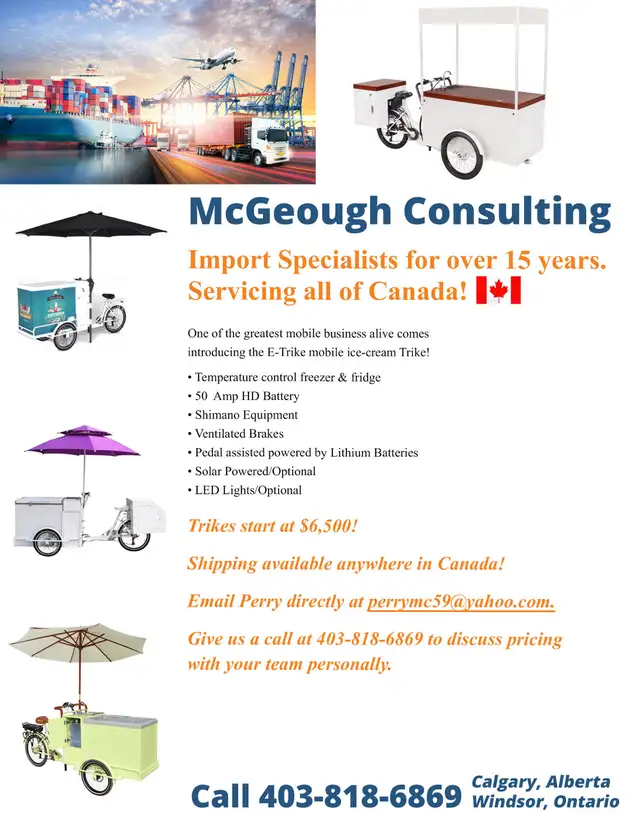 McGeough Consulting

Import Specialists for over 15 years. Servicing all of Canada!

One of the greatest mobile business alive comes introducing the E-Trike mobile ice-cream Trike!

• Temperature control freezer & fridge
• 50 Amp HD Battery
• Shimano Equipment
• Ventilated Brakes
• Pedal assisted powered by Lithium Batteries
• Solar Powered/Optional
• LED Lights/Optional

Trikes start at $6,500!

Shipping available anywhere in Canada!

Email Perry directly at perrymc59@yahoo.com.

Give us a call at 403-818-6869 to discuss pricing with your team personally.

Call 403-818-6869

Calgary, Alberta
Windsor, Ontario